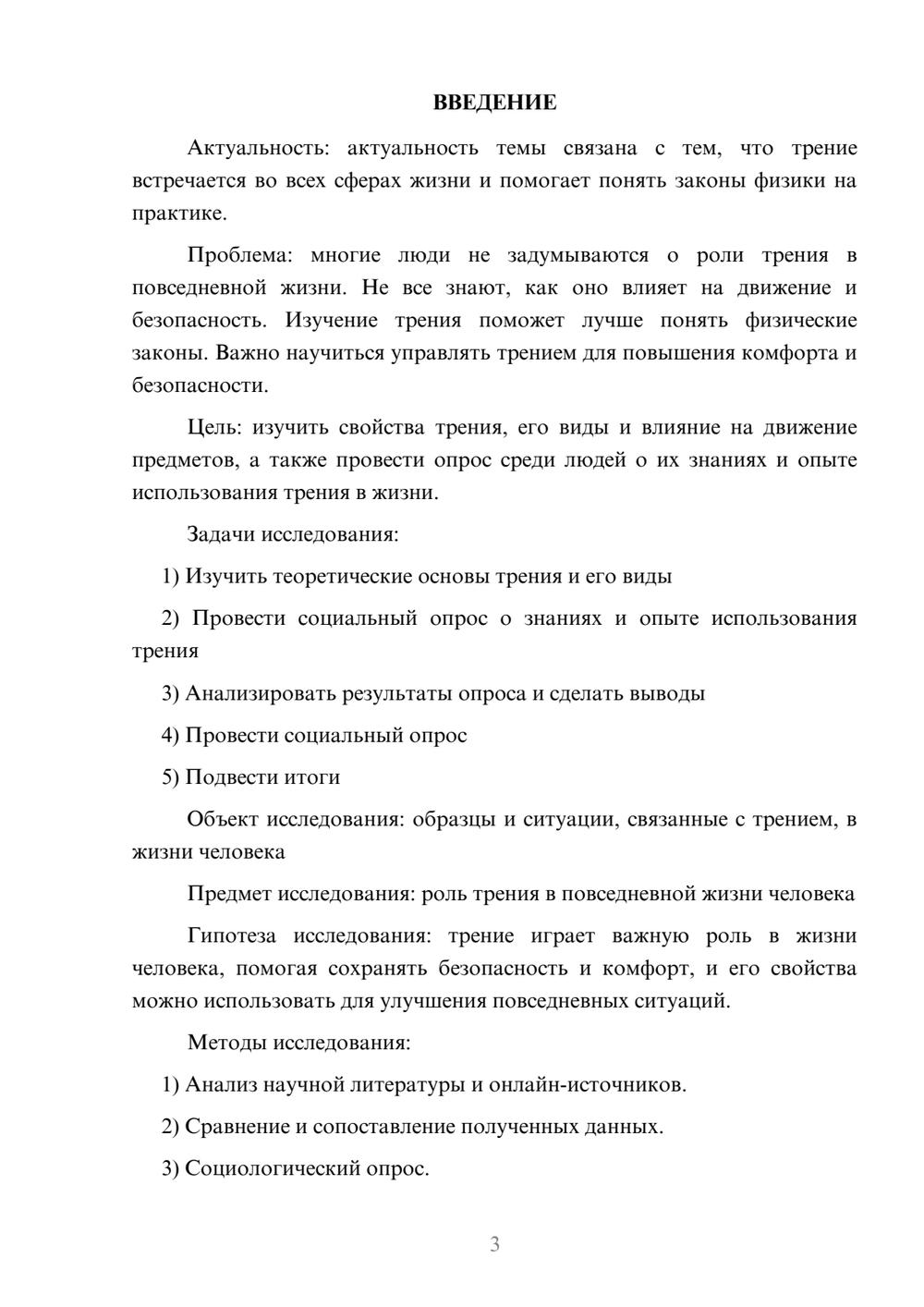 ВВЕДЕНИЕ

Актуальность: актуальность темы связана с тем, что трение встречается во всех сферах жизни и помогает понять законы физики на практике.

Проблема: многие люди не задумываются о роли трения в повседневной жизни. Не все знают, как оно влияет на движение и безопасность. Изучение трения поможет лучше понять физические законы. Важно научиться управлять трением для повышения комфорта и безопасности.

Цель: изучить свойства трения, его виды и влияние на движение предметов, а также провести опрос среди людей о их знаниях и опыте использования трения в жизни.

Задачи исследования:

1) Изучить теоретические основы трения и его виды

2) Провести социальный опрос о знаниях и опыте использования трения

3) Анализировать результаты опроса и сделать выводы

4) Провести социальный опрос

5) Подвести итоги

Объект исследования: образцы и ситуации, связанные с трением, в жизни человека

Предмет исследования: роль трения в повседневной жизни человека

Гипотеза исследования: трение играет важную роль в жизни человека, помогая сохранять безопасность и комфорт, и его свойства можно использовать для улучшения повседневных ситуаций.

Методы исследования:

1) Анализ научной литературы и онлайн-источников.

2) Сравнение и сопоставление полученных данных.

3) Социологический опрос.

3